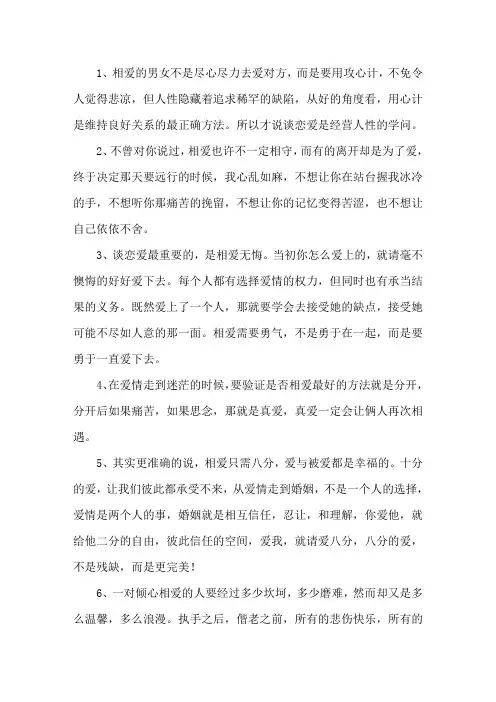 1、相爱的男女不是尽心尽力去爱对方，而是要用攻心计，不免令人觉得悲凉，但人性隐藏着追求稀罕的缺陷，从好的角度看，用心计是维持良好关系的最正确方法。所以才说谈恋爱是经营人性的学问。

2、不曾对你说过，相爱也许不一定相守，而有的离开却是为了爱，终于决定那天要远行的时候，我心乱如麻，不想让你在站台握我冰冷的手，不想听你那痛苦的挽留，不想让你的记忆变得苦涩，也不想让自己依依不舍。

3、谈恋爱最重要的，是相爱无悔。当初你怎么爱上的，就请毫不懊悔的好好爱下去。每个人都有选择爱情的权力，但同时也有承当结果的义务。既然爱上了一个人，那就要学会去接受她的缺点，接受她可能不尽如人意的那一面。相爱需要勇气，不是勇于在一起，而是要勇于一直爱下去。

4、在爱情走到迷茫的时候，要验证是否相爱最好的方法就是分开，分开后如果痛苦，如果思念，那就是真爱，真爱一定会让俩人再次相遇。

5、其实更准确的说，相爱只需八分，爱与被爱都是幸福的。十分的爱，让我们彼此都承受不来，从爱情走到婚姻，不是一个人的选择，爱情是两个人的事，婚姻就是相互信任，忍让，和理解，你爱他，就给他二分的自由，彼此信任的空间，爱我，就请爱八分，八分的爱，不是残缺，而是更完美！

6、一对倾心相爱的人要经过多少坎坷，多少磨难，然而却又是多么温馨，多么浪漫。执手之后，偕老之前，所有的悲伤快乐，所有的